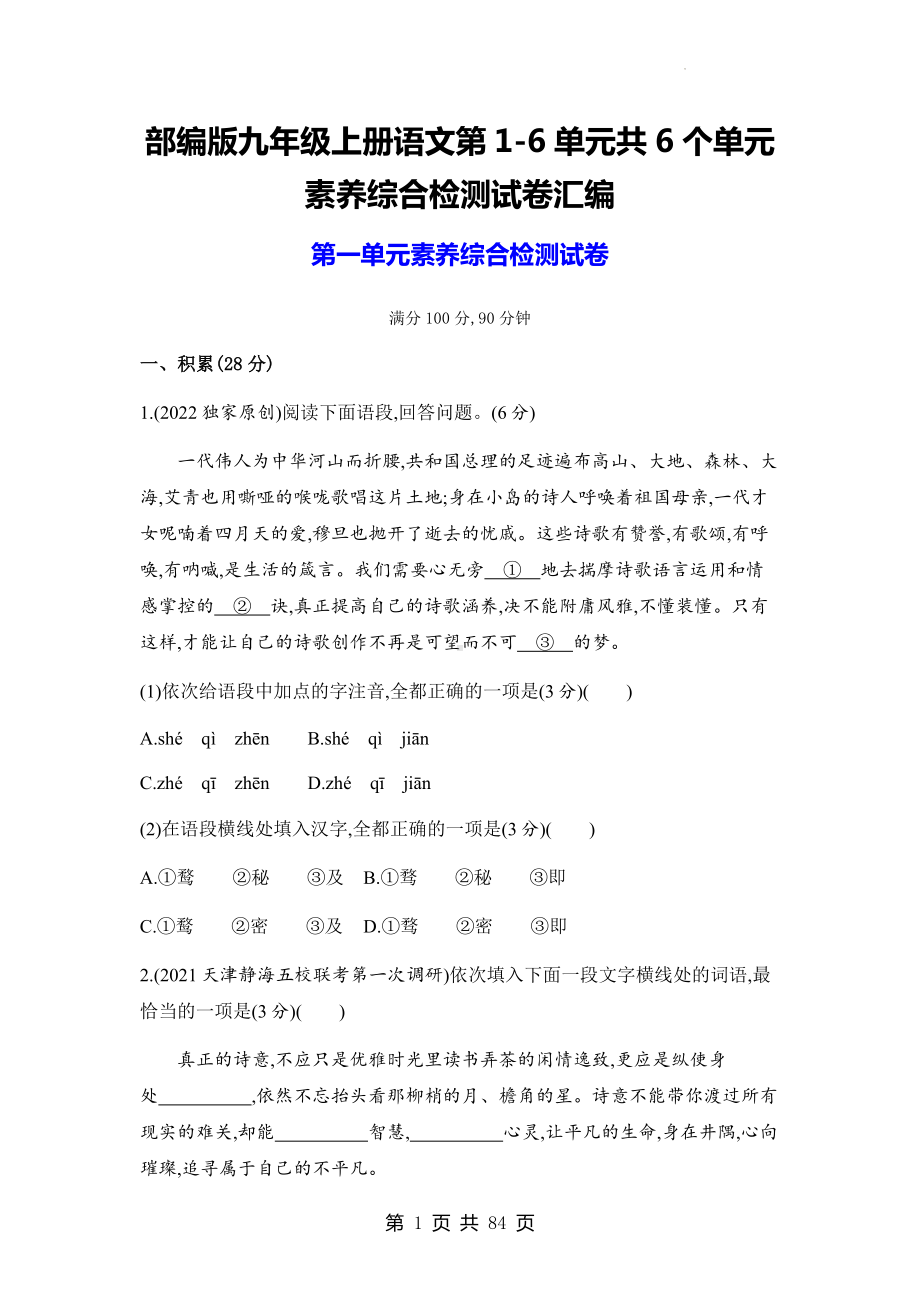 部编版九年级上册语文第 1-6 单元共 6 个单元素养综合检测试卷汇编

第一单元素养综合检测试卷

满分 100 分,90 分钟

一、积累(28 分)

1.(2022 独家原创)阅读下面语段,回答问题。(6 分)

一代伟人为中华河山而折腰,共和国总理的足迹遍布高山、大地、森林、大海,艾青也用嘶哑的喉咙歌唱这片土地;身在小岛的诗人呼唤着祖国母亲,一代才女呢喃着四月天的爱,穆旦也抛开了逝去的忧戚。这些诗歌有赞誉,有歌颂,有呼唤,有呐喊,是生活的箴言。我们需要心无旁\_\_①\_\_地去揣摩诗歌语言运用和情感掌控的\_\_②\_\_诀,真正提高自己的诗歌涵养,决不能附庸风雅,不懂装懂。只有这样,才能让自己的诗歌创作不再是可望而不可\_\_③\_\_的梦。

(1)依次给语段中加点的字注音,全都正确的一项是(3 分)(　　)

A.shé　qì　zhēn　　B.shé　qì　jiān

C.zhé　qī　zhēn　　D.zhé　qī　jiān

(2)在语段横线处填入汉字,全都正确的一项是(3 分)(　　)

A.①骛　②秘　③及　B.①骛　②秘　③即

C.①骛　②密　③及　D.①骛　②密　③即

2.(2021 天津静海五校联考第一次调研)依次填入下面一段文字横线处的词语,最恰当的一项是(3 分)(　　)

真正的诗意,不应只是优雅时光里读书弄茶的闲情逸致,更应是纵使身处\_\_\_\_\_\_\_\_\_\_,依然不忘抬头看那柳梢的月、檐角的星。诗意不能带你渡过所有现实的难关,却能\_\_\_\_\_\_\_\_\_\_智慧,\_\_\_\_\_\_\_\_\_\_心灵,让平凡的生命,身在井隅,心向璀璨,追寻属于自己的不平凡。

第 1 页 共 84 页